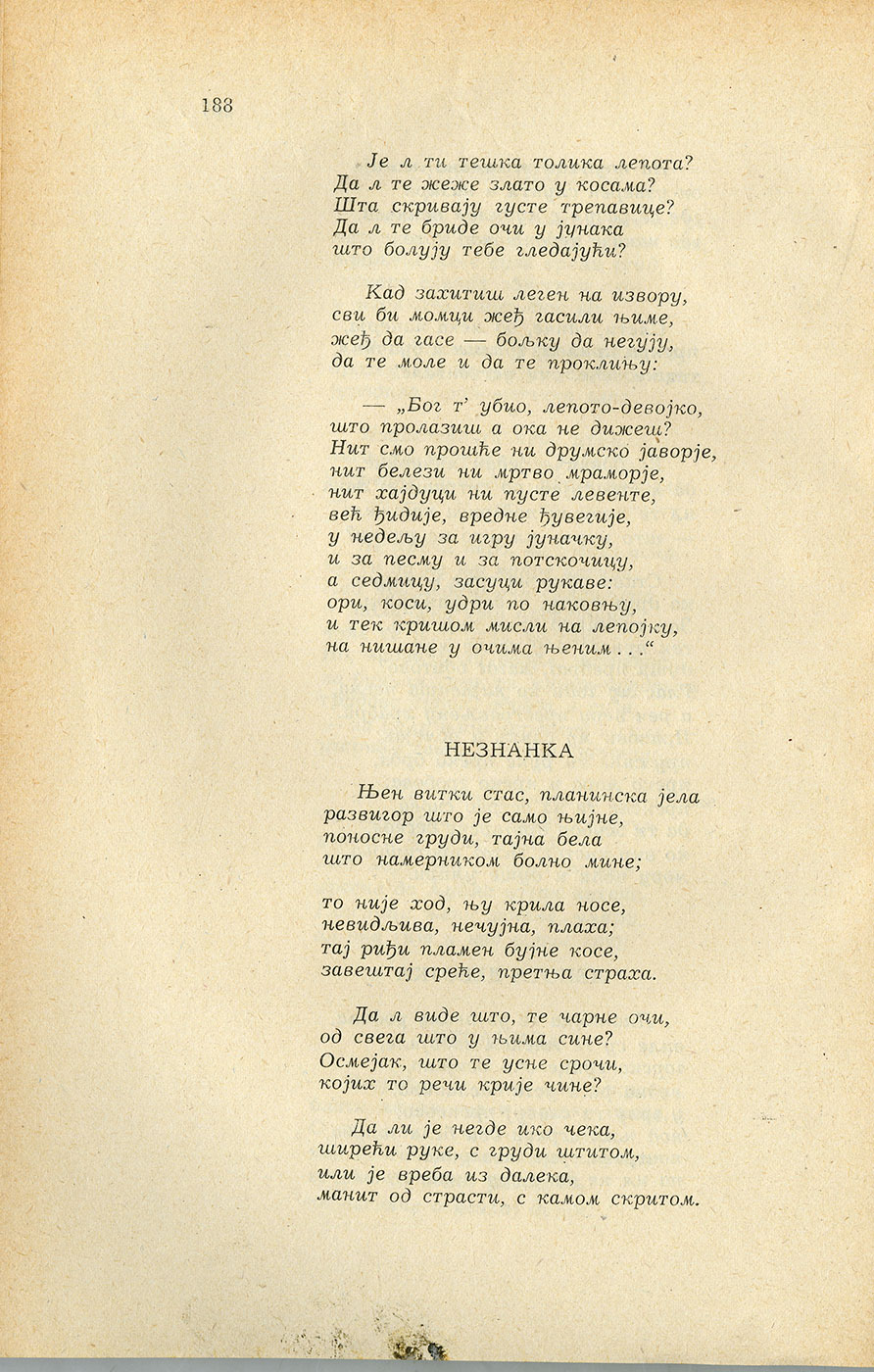 188

Је л ти тешка толика лепота?
Да л те жеже злато у косама?
Шта скривају густе трепавице?
Да л те бриде очи у јунака
што болују тебе гледајући?

Кад захитиш леген на извору,
сви би момци жеђ гасили њиме,
жеђ да гасе — бољку да негују,
да те моле и да те проклињу:

— „Бог т' убио, лепото-девојко,
што пролазиш а ока не дижеш?
Нит смо прошће ни друмско јаворје,
нит белези ни мртво мраморје,
нит хајдуци ни пусте левенте,
већ ђидије, вредне ђувегије,
у недељу за игру јуначку,
и за песму и за потскочицу,
а седмицу, засуци рукаве:
ори, коси, удри по наковњу,
и тек кришом мисли на лепојку,
на нишане у очима њеним . . .“

НЕЗНАНКА

Њен витки стас, планинска јела
развигор што је само њијне,
поносне груди, тајна бела
што намерником болно мине;

то није ход, њу крила носе,
невидљива, нечујна, плаха;
тај риђи пламен бујне косе,
завештај среће, претња страха.

Да л виде што, те чарне очи,
од свега што у њима сине?
Осмејак, што те усне срочи,
којих то речи крије чине?

Да ли је негде ико чека,
ширећи руке, с груди штитом,
или је вреба из далека,
манит од страсти, с камом скритом.